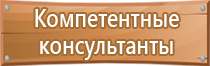 Компетентные консультанты